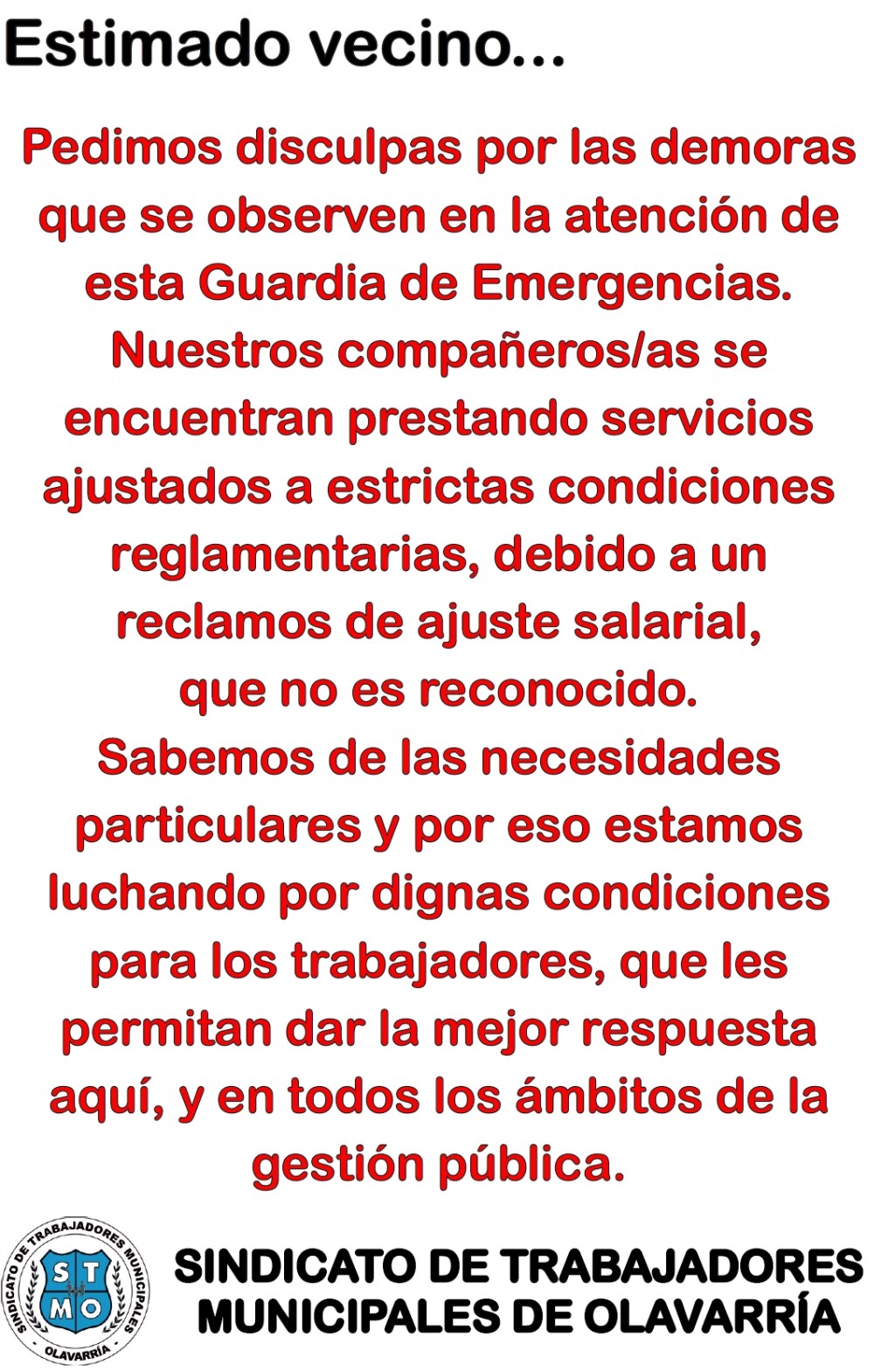 Estimado vecino...

Pedimos disculpas por las demoras que se observen en la atención de esta Guardia de Emergencias. Nuestros compañeros/as se encuentran prestando servicios ajustados a estrictas condiciones reglamentarias, debido a un reclamos de ajuste salarial, que no es reconocido. Sabemos de las necesidades particulares y por eso estamos luchando por dignas condiciones para los trabajadores, que les permitan dar la mejor respuesta aquí, y en todos los ámbitos de la gestión pública.

SINDICATO DE TRABAJADORES MUNICIPALES
S T M O
OLAVARRÍA

SINDICATO DE TRABAJADORES MUNICIPALES DE OLAVARRÍA